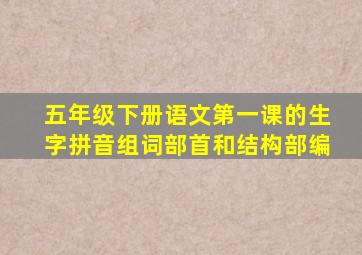 五年级下册语文第一课的生字拼音组词部首和结构部编